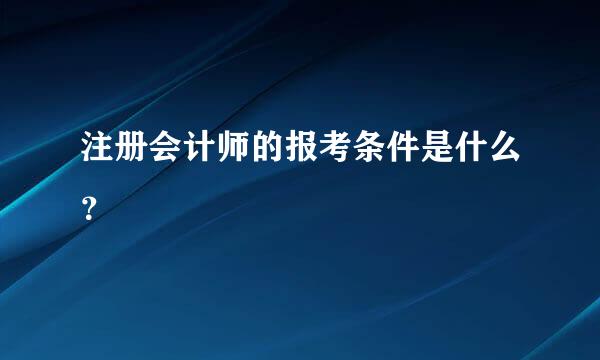 注册会计师的报考条件是什么？